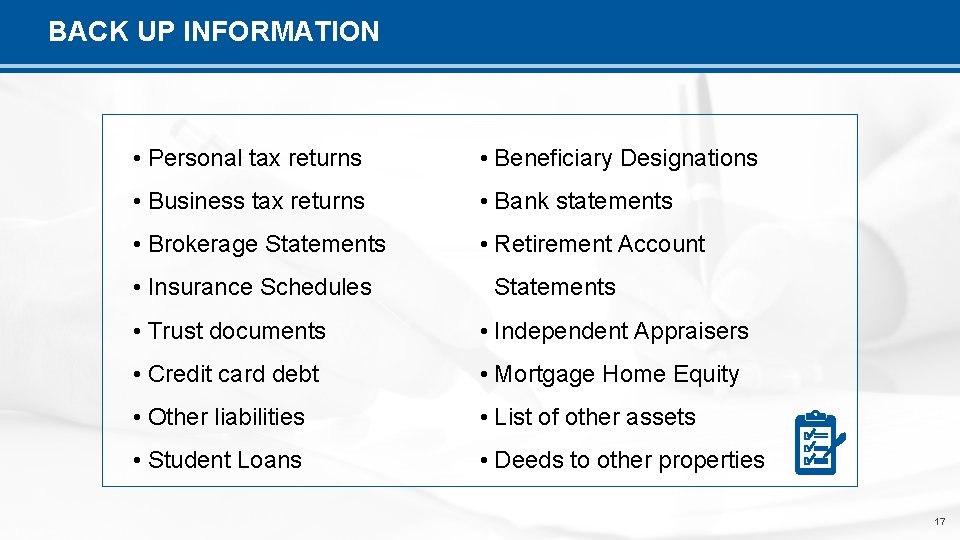 BACK UP INFORMATION

• Personal tax returns
• Business tax returns
• Brokerage Statements
• Insurance Schedules
• Trust documents
• Credit card debt
• Other liabilities
• Student Loans

• Beneficiary Designations
• Bank statements
• Retirement Account Statements
• Independent Appraisers
• Mortgage Home Equity
• List of other assets
• Deeds to other properties

17